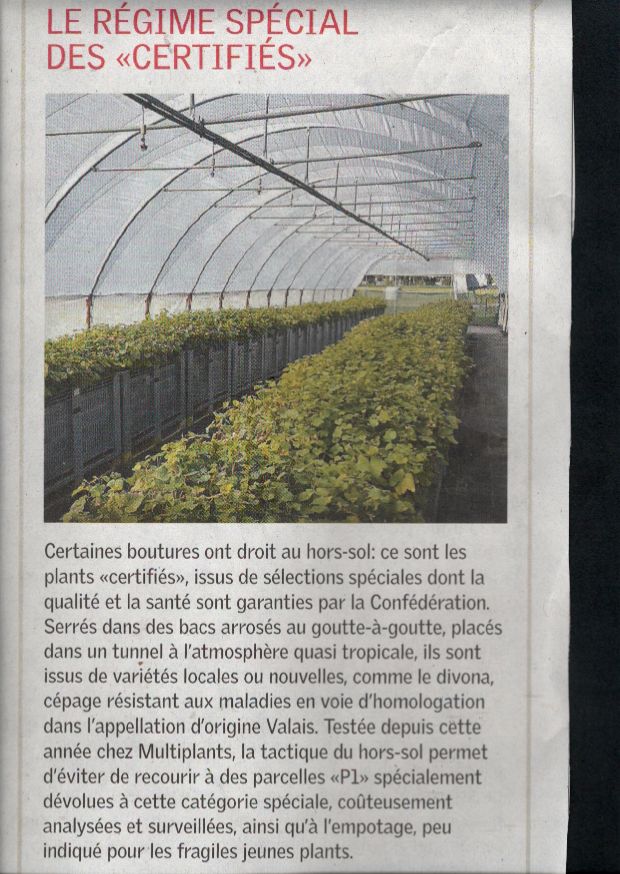 LE RÉGIME SPÉCIAL
DES «CERTIFIÉS»

Certaines boutures ont droit au hors-sol: ce sont les plants «certifiés», issus de sélections spéciales dont la qualité et la santé sont garanties par la Confédération. Serrés dans des bacs arrosés au goutte-à-goutte, placés dans un tunnel à l'atmosphère quasi tropicale, ils sont issus de variétés locales ou nouvelles, comme le divona, cépage résistant aux maladies en voie d'homologation dans l'appellation d'origine Valais. Testée depuis cette année chez Multiplants, la tactique du hors-sol permet d'éviter de recourir à des parcelles «P1» spécialement dévolues à cette catégorie spéciale, coûteusement analysées et surveillées, ainsi qu'à l'empotage, peu indiqué pour les fragiles jeunes plants.